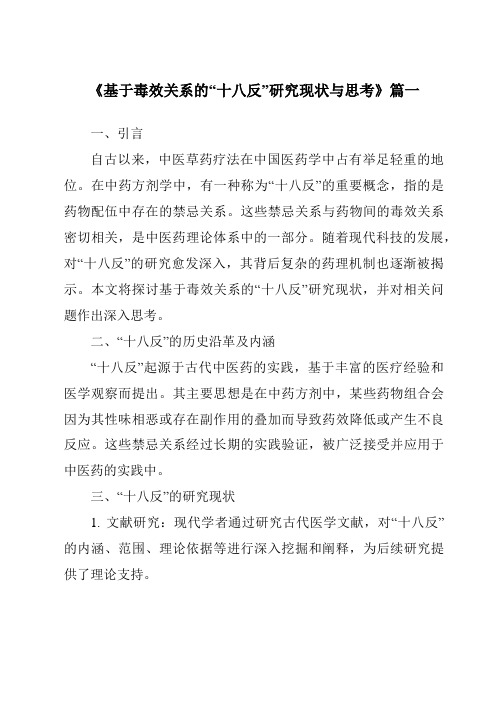 《基于毒效关系的“十八反”研究现状与思考》篇一

一、引言

自古以来，中医草药疗法在中国医药学中占有举足轻重的地位。在中药方剂学中，有一种称为“十八反”的重要概念，指的是药物配伍中存在的禁忌关系。这些禁忌关系与药物间的毒效关系密切相关，是中医药理论体系中的一部分。随着现代科技的发展，对“十八反”的研究愈发深入，其背后复杂的药理机制也逐渐被揭示。本文将探讨基于毒效关系的“十八反”研究现状，并对相关问题作出深入思考。

二、“十八反”的历史沿革及内涵

“十八反”起源于古代中医药的实践，基于丰富的医疗经验和医学观察而提出。其主要思想是在中药方剂中，某些药物组合会因为其性味相恶或存在副作用的叠加而导致药效降低或产生不良反应。这些禁忌关系经过长期的实践验证，被广泛接受并应用于中医药的实践中。

三、“十八反”的研究现状

1. 文献研究：现代学者通过研究古代医学文献，对“十八反”的内涵、范围、理论依据等进行深入挖掘和阐释，为后续研究提供了理论支持。